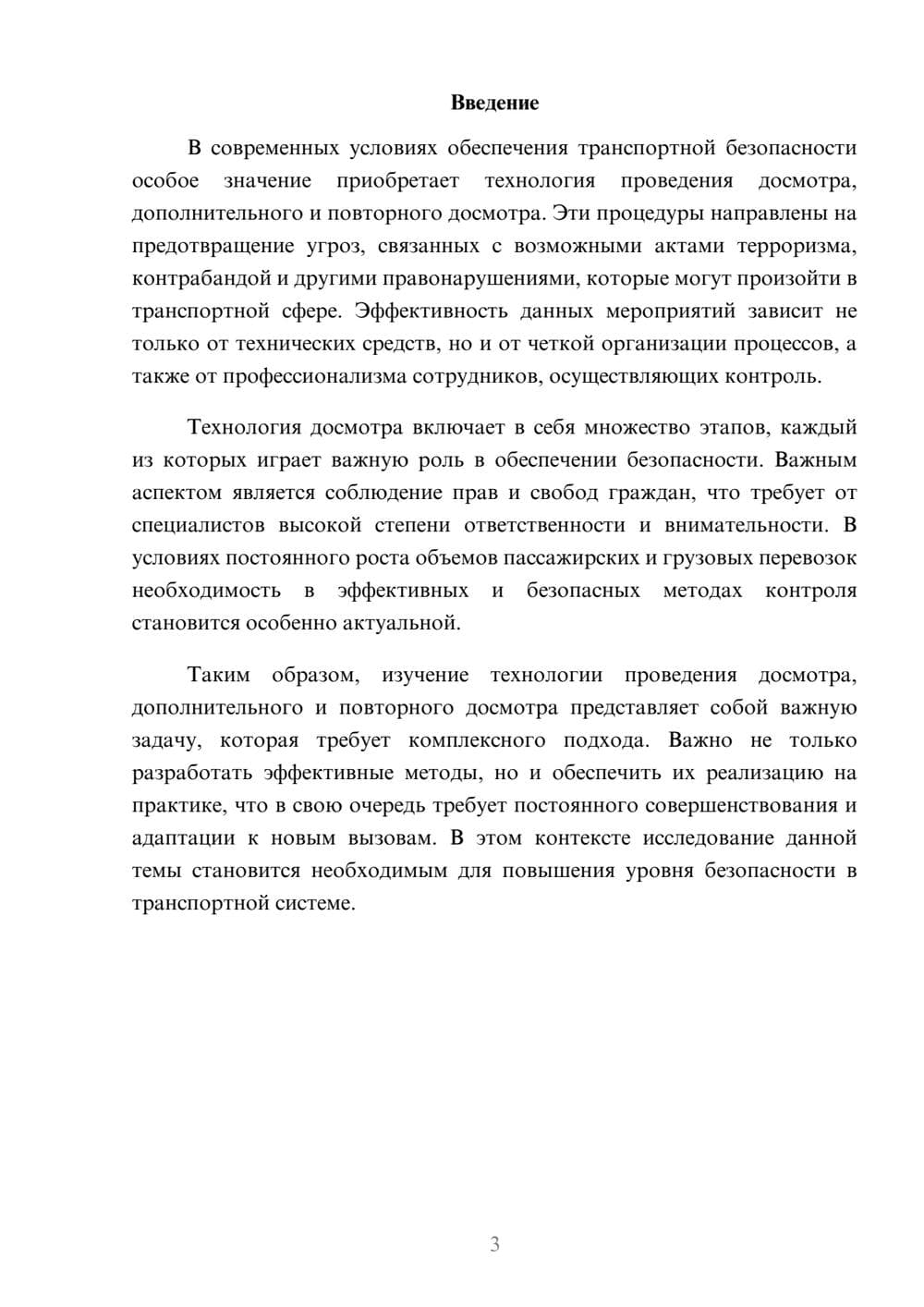 Введение

В современных условиях обеспечения транспортной безопасности особое значение приобретает технология проведения досмотра, дополнительного и повторного досмотра. Эти процедуры направлены на предотвращение угроз, связанных с возможными актами терроризма, контрабандой и другими правонарушениями, которые могут произойти в транспортной сфере. Эффективность данных мероприятий зависит не только от технических средств, но и от четкой организации процессов, а также от профессионализма сотрудников, осуществляющих контроль.

Технология досмотра включает в себя множество этапов, каждый из которых играет важную роль в обеспечении безопасности. Важным аспектом является соблюдение прав и свобод граждан, что требует от специалистов высокой степени ответственности и внимательности. В условиях постоянного роста объемов пассажирских и грузовых перевозок необходимость в эффективных и безопасных методах контроля становится особенно актуальной.

Таким образом, изучение технологии проведения досмотра, дополнительного и повторного досмотра представляет собой важную задачу, которая требует комплексного подхода. Важно не только разработать эффективные методы, но и обеспечить их реализацию на практике, что в свою очередь требует постоянного совершенствования и адаптации к новым вызовам. В этом контексте исследование данной темы становится необходимым для повышения уровня безопасности в транспортной системе.

3